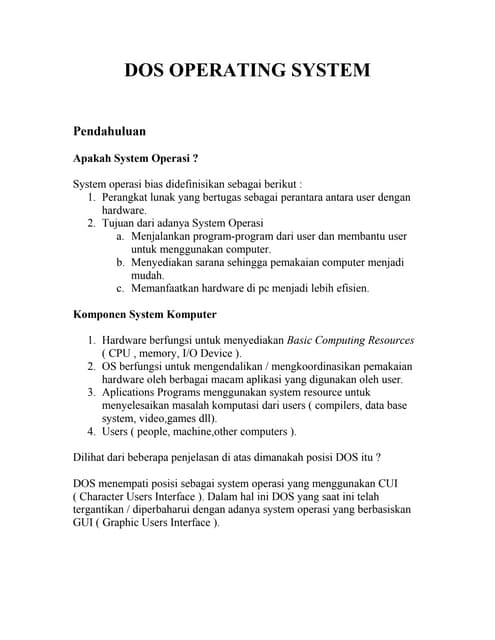 DOS OPERATING SYSTEM

Pendahuluan

Apakah System Operasi ?

System operasi bias didefinisikan sebagai berikut :
1. Perangkat lunak yang bertugas sebagai perantara antara user dengan hardware.
2. Tujuan dari adanya System Operasi
a. Menjalankan program-program dari user dan membantu user untuk menggunakan computer.
b. Menyediakan sarana sehingga pemakaian computer menjadi mudah.
c. Memanfaatkan hardware di pc menjadi lebih efisien.

Komponen System Komputer

1. Hardware berfungsi untuk menyediakan Basic Computing Resources ( CPU , memory, I/O Device ).
2. OS berfungsi untuk mengendalikan / mengkoordinasikan pemakaian hardware oleh berbagai macam aplikasi yang digunakan oleh user.
3. Aplications Programs menggunakan system resource untuk menyelesaikan masalah komputasi dari users ( compilers, data base system, video,games dll).
4. Users ( people, machine,other computers ).

Dilihat dari beberapa penjelasan di atas dimanakah posisi DOS itu ?

DOS menempati posisi sebagai system operasi yang menggunakan CUI ( Character Users Interface ). Dalam hal ini DOS yang saat ini telah tergantikan / diperbaharui dengan adanya system operasi yang berbasiskan GUI ( Graphic Users Interface ).